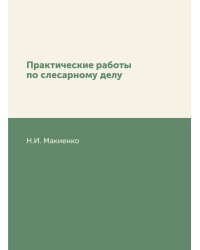 Практические работы
по слесарному делу

Н.И. Макиенко